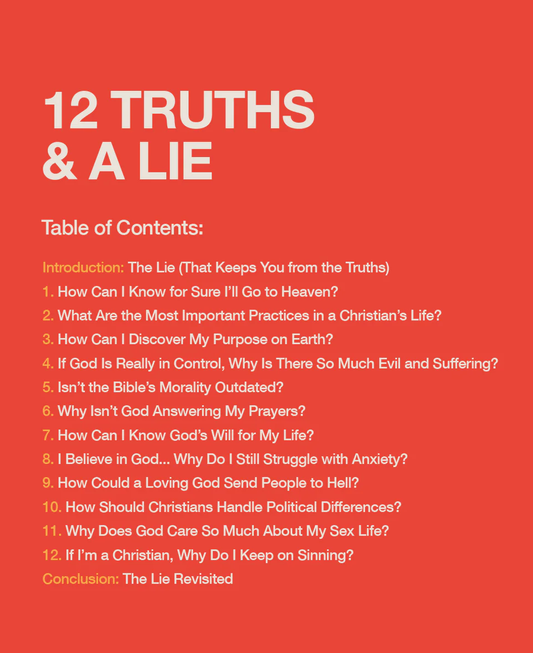 12 TRUTHS
& A LIE

Table of Contents:

Introduction: The Lie (That Keeps You from the Truths)
1. How Can I Know for Sure I'll Go to Heaven?
2. What Are the Most Important Practices in a Christian's Life?
3. How Can I Discover My Purpose on Earth?
4. If God Is Really in Control, Why Is There So Much Evil and Suffering?
5. Isn't the Bible's Morality Outdated?
6. Why Isn't God Answering My Prayers?
7. How Can I Know God's Will for My Life?
8. I Believe in God... Why Do I Still Struggle with Anxiety?
9. How Could a Loving God Send People to Hell?
10. How Should Christians Handle Political Differences?
11. Why Does God Care So Much About My Sex Life?
12. If I'm a Christian, Why Do I Keep on Sinning?
Conclusion: The Lie Revisited